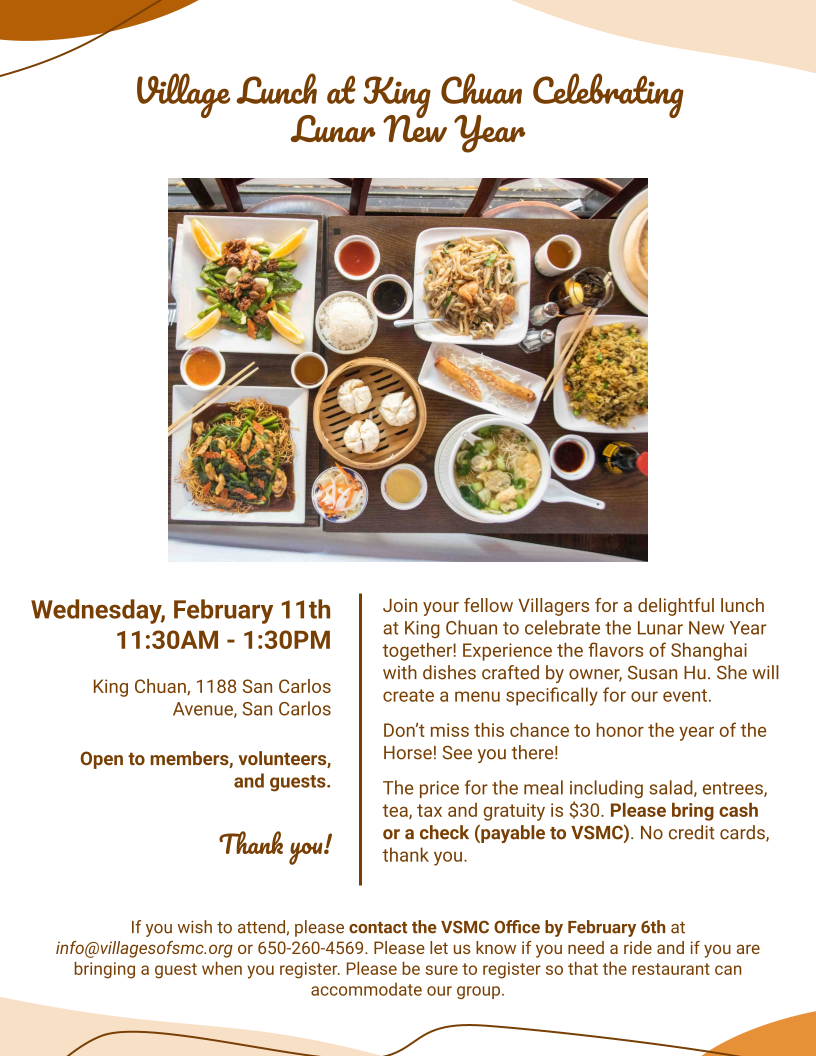 Village Lunch at King Chuan Celebrating Lunar New Year

Wednesday, February 11th
11:30AM - 1:30PM

King Chuan, 1188 San Carlos Avenue, San Carlos

Open to members, volunteers, and guests.

Thank you!

Join your fellow Villagers for a delightful lunch at King Chuan to celebrate the Lunar New Year together! Experience the flavors of Shanghai with dishes crafted by owner, Susan Hu. She will create a menu specifically for our event.

Don't miss this chance to honor the year of the Horse! See you there!

The price for the meal including salad, entrees, tea, tax and gratuity is $30. Please bring cash or a check (payable to VSMC). No credit cards, thank you.

If you wish to attend, please contact the VSMC Office by February 6th at info@villagesofsmc.org or 650-260-4569. Please let us know if you need a ride and if you are bringing a guest when you register. Please be sure to register so that the restaurant can accommodate our group.